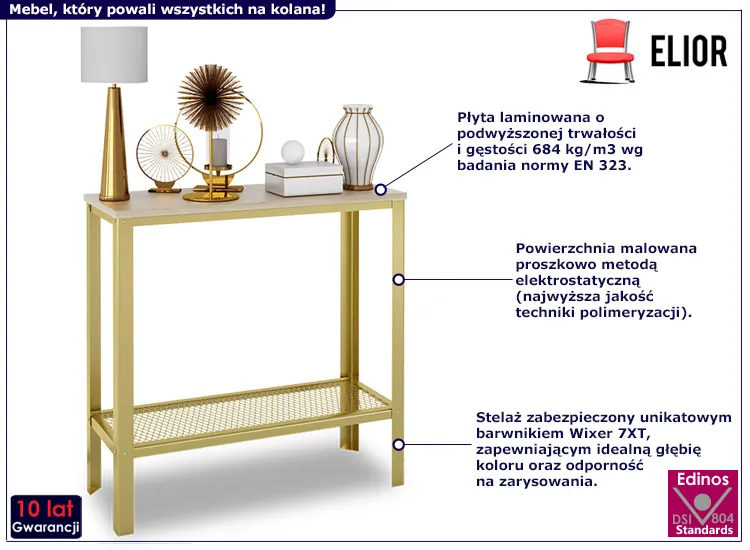 Mebel, który powali wszystkich na kolana!

ELIOR

Płyta laminowana o podwyższonej trwałości i gęstości 684 kg/m3 wg badania normy EN 323.

Powierzchnia malowana proszkowo metodą elektrostatyczną (najwyższa jakość techniki polimeryzacji).

Stelaż zabezpieczony unikatowym barwnikiem Wixer 7XT, zapewniającym idealną głębię koloru oraz odporność na zarysowania.

10 lat
Gwarancji

Edinos
DSI 804
Standards